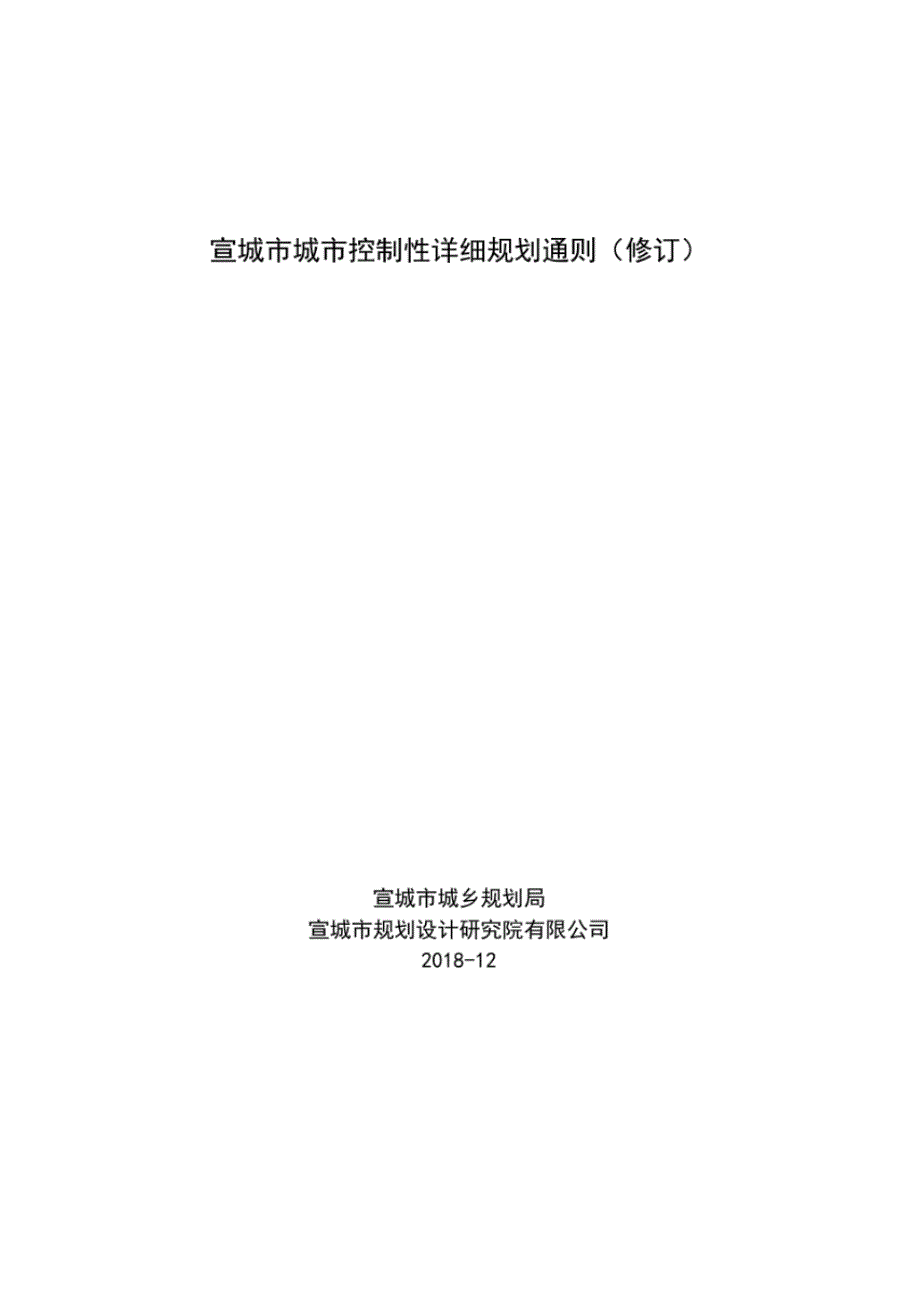 宣城市城市控制性详细规划通则（修订）

宣城市城乡规划局
宣城市规划设计研究院有限公司
2018-12